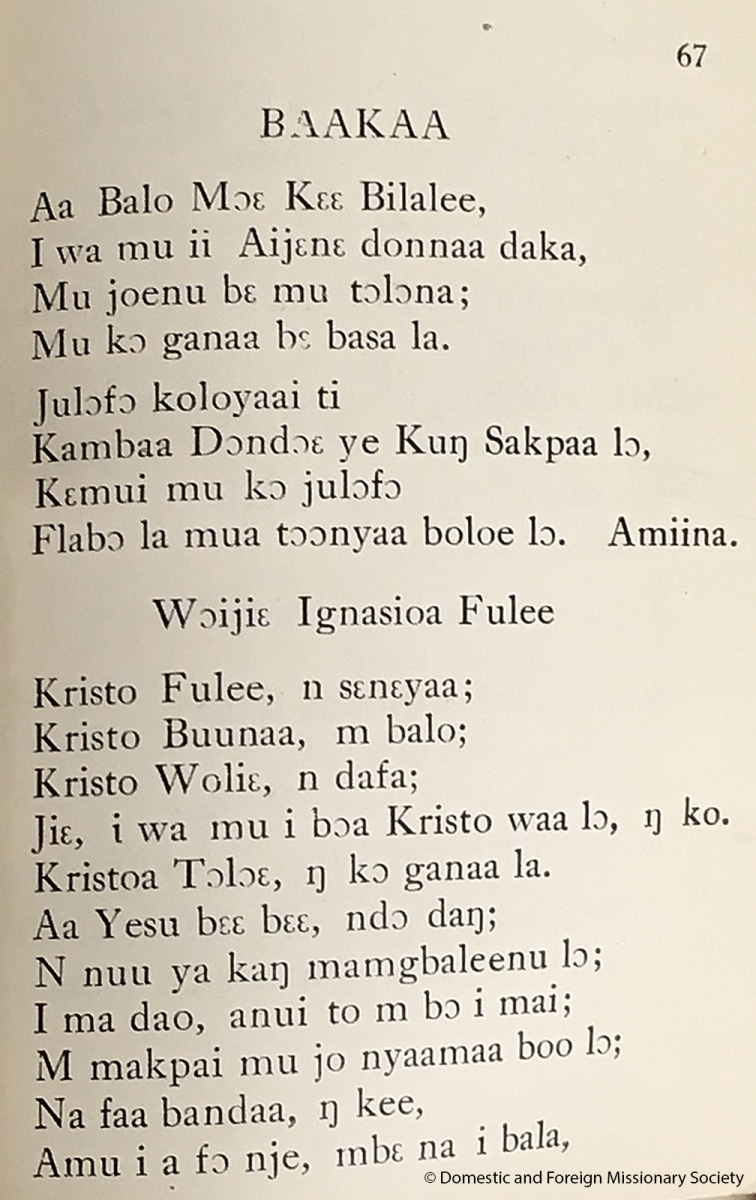 67

BAAKAA

Aa Balo Mɔɛ Kɛɛ Bilalee,
I wa mu ii Aijɛnɛ donnaa daka,
Mu joenu bɛ mu tɔlɔna;
Mu kɔ ganaa bɛ basa la.

Julɔfɔ koloyaai ti
Kambaa Dɔndɔɛ ye Kuŋ Sakpaa lɔ,
Kɛmui mu kɔ julɔfɔ
Flabɔ la mua tɔɔnyaa boloe lɔ. Amiina.

Wɔijiɛ Ignasioa Fulee

Kristo Fulee, n sɛnɛyaa;
Kristo Buunaa, m balo;
Kristo Woliɛ, n dafa;
Jiɛ, i wa mu i bɔa Kristo waa lɔ, ŋ ko.
Kristoa Tɔlɔɛ, ŋ kɔ ganaa la.
Aa Yesu bɛɛ bɛɛ, ndɔ daŋ;
N nuu ya kaŋ mamgbaleenu lɔ;
I ma dao, anui to m bɔ i mai;
M makpai mu jo nyaamaa boo lɔ;
Na faa bandaa, ŋ kee,
Amu i a fɔ nje, mbɛ na i bala,

© Domestic and Foreign Missionary Society